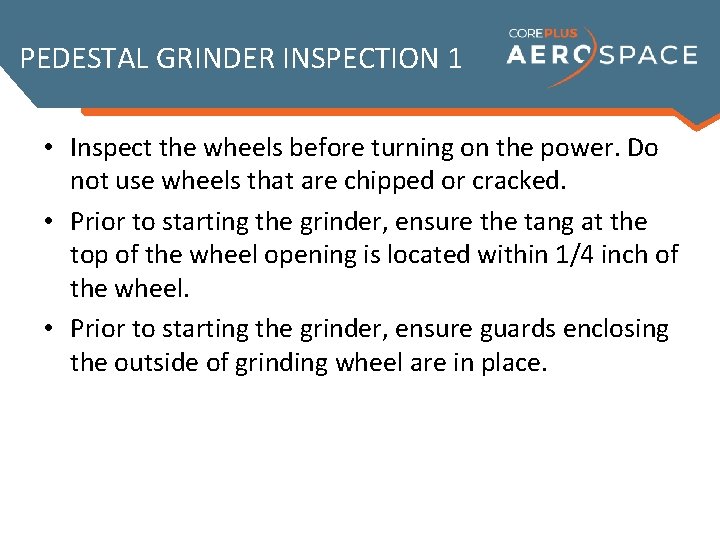 PEDESTAL GRINDER INSPECTION 1

COREPLUS AEROSPACE

• Inspect the wheels before turning on the power. Do not use wheels that are chipped or cracked.

• Prior to starting the grinder, ensure the tang at the top of the wheel opening is located within 1/4 inch of the wheel.

• Prior to starting the grinder, ensure guards enclosing the outside of grinding wheel are in place.